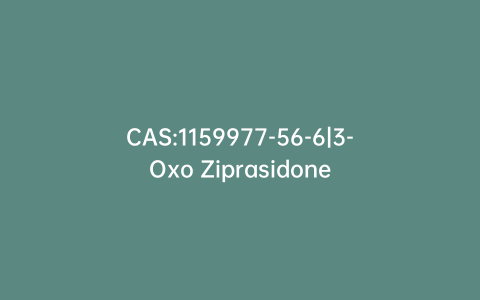 CAS:1159977-56-6|3-Oxo Ziprasidone